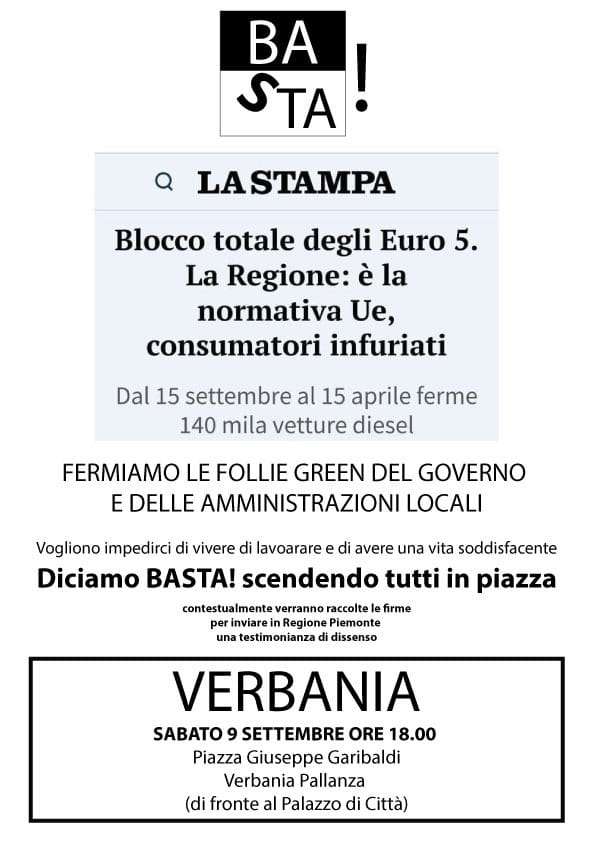 BA
STA
!

LA STAMPA

Blocco totale degli Euro 5. La Regione: è la normativa Ue, consumatori infuriati

Dal 15 settembre al 15 aprile ferme 140 mila vetture diesel

FERMIAMO LE FOLLIE GREEN DEL GOVERNO E DELLE AMMINISTRAZIONI LOCALI

Vogliono impedirci di vivere di lavoarare e di avere una vita soddisfacente

Diciamo BASTA! scendendo tutti in piazza

contestualmente verranno raccolte le firme per inviare in Regione Piemonte una testimonianza di dissenso

VERBANIA

SABATO 9 SETTEMBRE ORE 18.00
Piazza Giuseppe Garibaldi
Verbania Pallanza
(di fronte al Palazzo di Città)